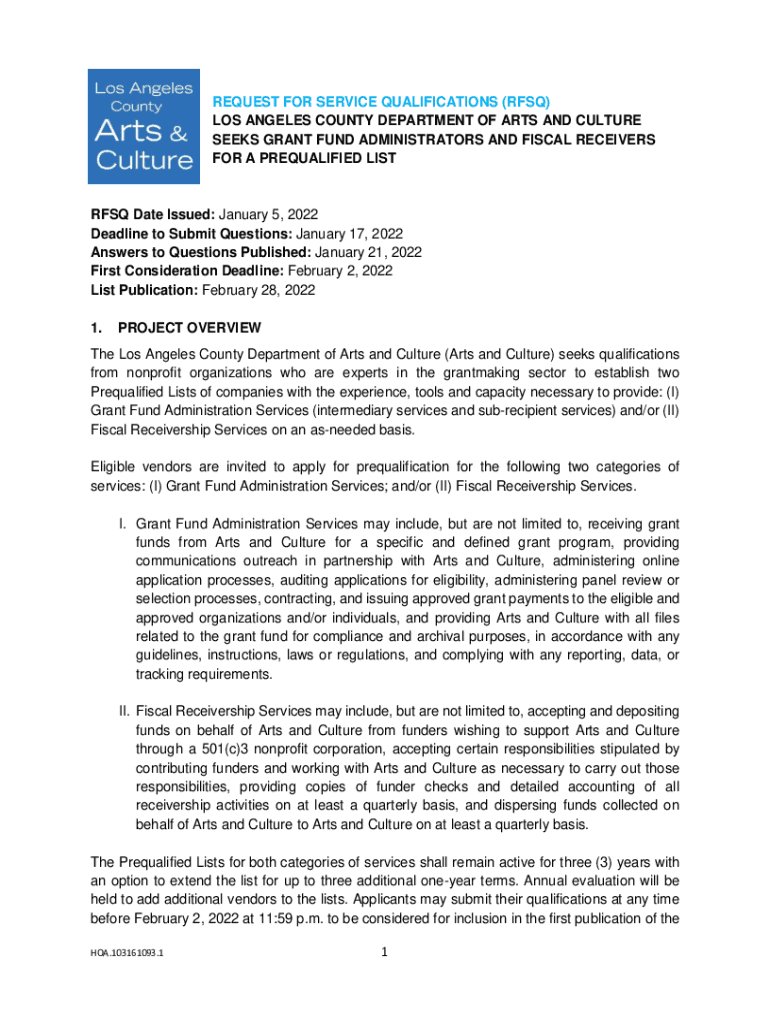 Los Angeles County Arts & Culture

REQUEST FOR SERVICE QUALIFICATIONS (RFSQ)
LOS ANGELES COUNTY DEPARTMENT OF ARTS AND CULTURE SEEKS GRANT FUND ADMINISTRATORS AND FISCAL RECEIVERS FOR A PREQUALIFIED LIST

RFSQ Date Issued: January 5, 2022
Deadline to Submit Questions: January 17, 2022
Answers to Questions Published: January 21, 2022
First Consideration Deadline: February 2, 2022
List Publication: February 28, 2022

1. PROJECT OVERVIEW

The Los Angeles County Department of Arts and Culture (Arts and Culture) seeks qualifications from nonprofit organizations who are experts in the grantmaking sector to establish two Prequalified Lists of companies with the experience, tools and capacity necessary to provide: (I) Grant Fund Administration Services (intermediary services and sub-recipient services) and/or (II) Fiscal Receivership Services on an as-needed basis.

Eligible vendors are invited to apply for prequalification for the following two categories of services: (I) Grant Fund Administration Services; and/or (II) Fiscal Receivership Services.

I. Grant Fund Administration Services may include, but are not limited to, receiving grant funds from Arts and Culture for a specific and defined grant program, providing communications outreach in partnership with Arts and Culture, administering online application processes, auditing applications for eligibility, administering panel review or selection processes, contracting, and issuing approved grant payments to the eligible and approved organizations and/or individuals, and providing Arts and Culture with all files related to the grant fund for compliance and archival purposes, in accordance with any guidelines, instructions, laws or regulations, and complying with any reporting, data, or tracking requirements.

II. Fiscal Receivership Services may include, but are not limited to, accepting and depositing funds on behalf of Arts and Culture from funders wishing to support Arts and Culture through a 501(c)3 nonprofit corporation, accepting certain responsibilities stipulated by contributing funders and working with Arts and Culture as necessary to carry out those responsibilities, providing copies of funder checks and detailed accounting of all receivership activities on at least a quarterly basis, and dispersing funds collected on behalf of Arts and Culture to Arts and Culture on at least a quarterly basis.

The Prequalified Lists for both categories of services shall remain active for three (3) years with an option to extend the list for up to three additional one-year terms. Annual evaluation will be held to add additional vendors to the lists. Applicants may submit their qualifications at any time before February 2, 2022 at 11:59 p.m. to be considered for inclusion in the first publication of the

HOA.103161093.1

1